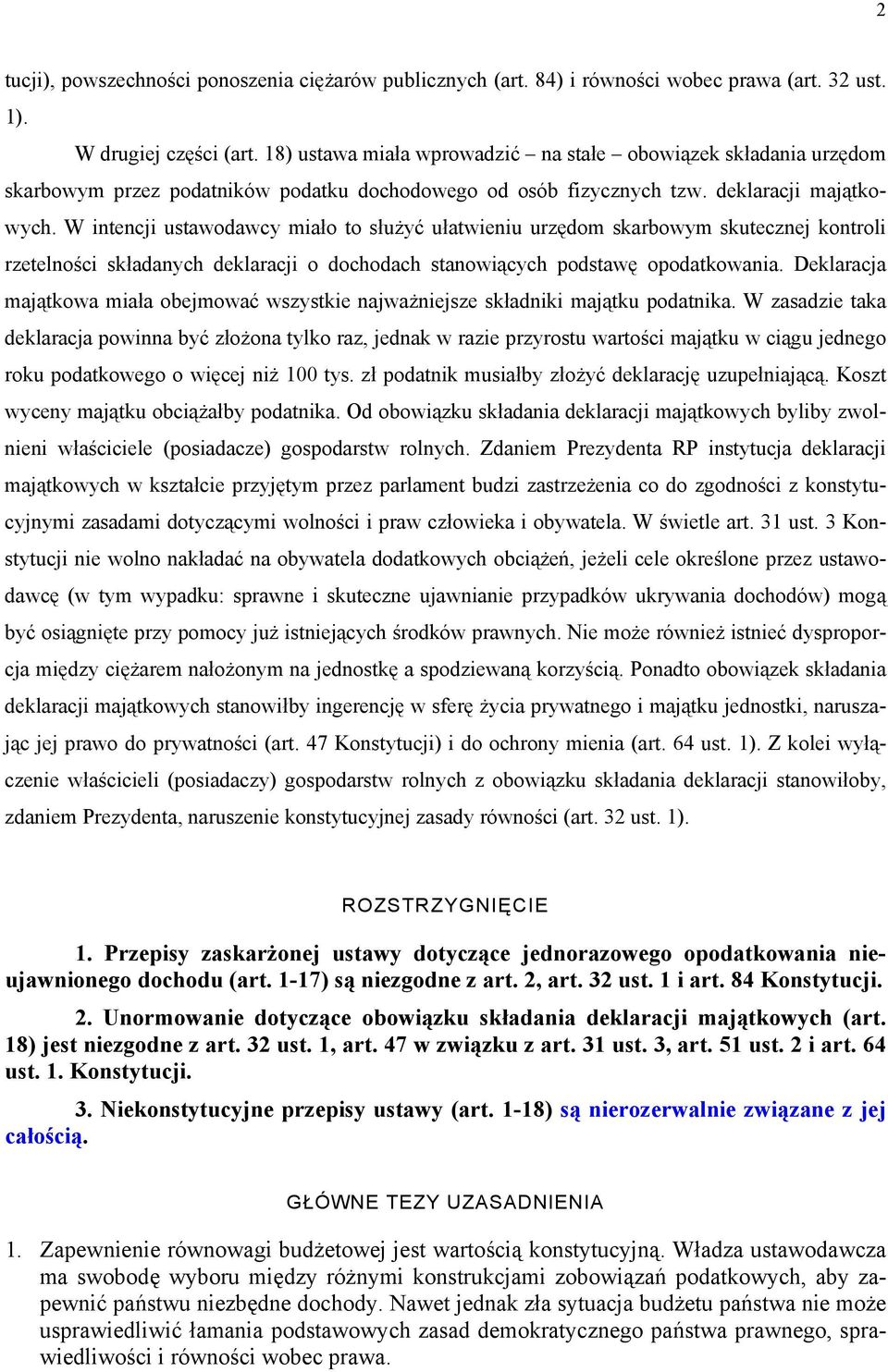 2

tucji), powszechności ponoszenia ciężarów publicznych (art. 84) i równości wobec prawa (art. 32 ust. 1).

W drugiej części (art. 18) ustawa miała wprowadzić – na stałe – obowiązek składania urzędom skarbowym przez podatników podatku dochodowego od osób fizycznych tzw. deklaracji majątkowych. W intencji ustawodawcy miało to służyć ułatwieniu urzędom skarbowym skutecznej kontroli rzetelności składanych deklaracji o dochodach stanowiących podstawę opodatkowania. Deklaracja majątkowa miała obejmować wszystkie najważniejsze składniki majątku podatnika. W zasadzie taka deklaracja powinna być złożona tylko raz, jednak w razie przyrostu wartości majątku w ciągu jednego roku podatkowego o więcej niż 100 tys. zł podatnik musiałby złożyć deklarację uzupełniającą. Koszt wyceny majątku obciążałby podatnika. Od obowiązku składania deklaracji majątkowych byliby zwolnieni właściciele (posiadacze) gospodarstw rolnych. Zdaniem Prezydenta RP instytucja deklaracji majątkowych w kształcie przyjętym przez parlament budzi zastrzeżenia co do zgodności z konstytucyjnymi zasadami dotyczącymi wolności i praw człowieka i obywatela. W świetle art. 31 ust. 3 Konstytucji nie wolno nakładać na obywatela dodatkowych obciążeń, jeżeli cele określone przez ustawodawcę (w tym wypadku: sprawne i skuteczne ujawnianie przypadków ukrywania dochodów) mogą być osiągnięte przy pomocy już istniejących środków prawnych. Nie może również istnieć dysproporcja między ciężarem nałożonym na jednostkę a spodziewaną korzyścią. Ponadto obowiązek składania deklaracji majątkowych stanowiłby ingerencję w sferę życia prywatnego i majątku jednostki, naruszając jej prawo do prywatności (art. 47 Konstytucji) i do ochrony mienia (art. 64 ust. 1). Z kolei wyłączenie właścicieli (posiadaczy) gospodarstw rolnych z obowiązku składania deklaracji stanowiłoby, zdaniem Prezydenta, naruszenie konstytucyjnej zasady równości (art. 32 ust. 1).

ROZSTRZYGNIĘCIE

1. Przepisy zaskarżonej ustawy dotyczące jednorazowego opodatkowania nieujawnionego dochodu (art. 1-17) są niezgodne z art. 2, art. 32 ust. 1 i art. 84 Konstytucji.

2. Unormowanie dotyczące obowiązku składania deklaracji majątkowych (art. 18) jest niezgodne z art. 32 ust. 1, art. 47 w związku z art. 31 ust. 3, art. 51 ust. 2 i art. 64 ust. 1. Konstytucji.

3. Niekonstytucyjne przepisy ustawy (art. 1-18) są nierozerwalnie związane z jej całością.

GŁÓWNE TEZY UZASADNIENIA

1. Zapewnienie równowagi budżetowej jest wartością konstytucyjną. Władza ustawodawcza ma swobodę wyboru między różnymi konstrukcjami zobowiązań podatkowych, aby zapewnić państwu niezbędne dochody. Nawet jednak zła sytuacja budżetu państwa nie może usprawiedliwić łamania podstawowych zasad demokratycznego państwa prawnego, sprawiedliwości i równości wobec prawa.